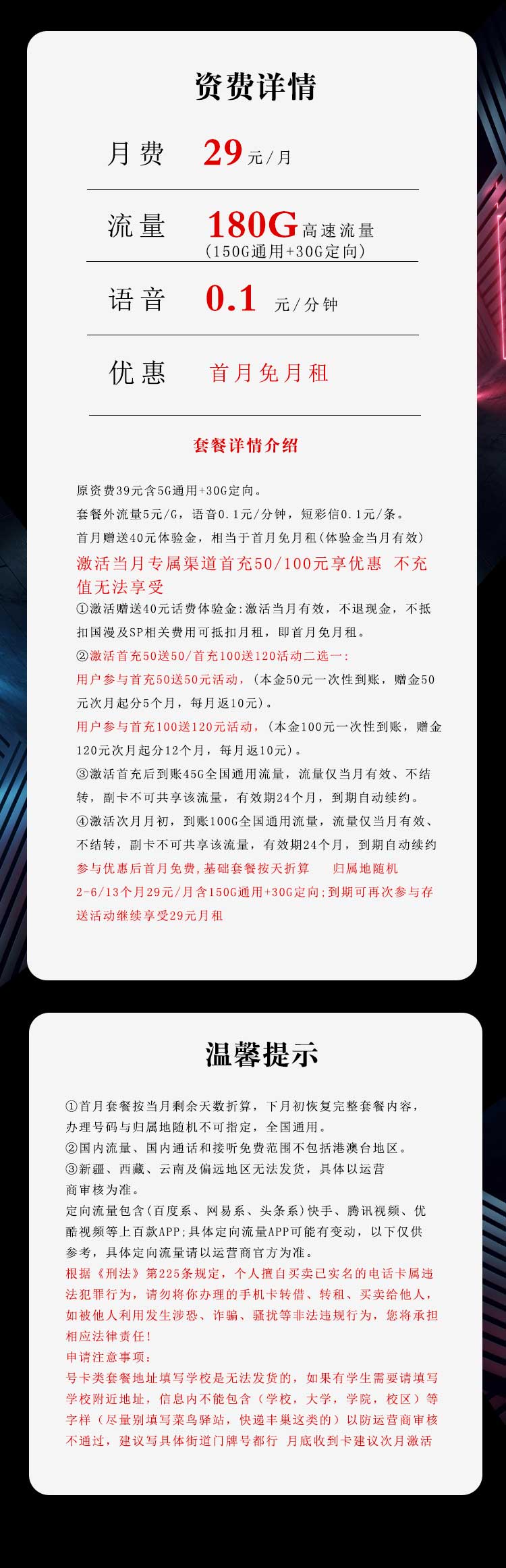 资费详情

月费 29元/月

流量 180G高速流量
（150G通用+30G定向）

语音 0.1 元/分钟

优惠 首月免月租

套餐详情介绍

原资费39元含5G通用+30G定向。
套餐外流量5元/G，语音0.1元/分钟，短彩信0.1元/条。
首月赠送40元体验金，相当于首月免月租(体验金当月有效)
激活当月专属渠道首充50/100元享优惠 不充值无法享受
①激活赠送40元话费体验金:激活当月有效，不退现金，不抵扣国漫及SP相关费用可抵扣月租，即首月免月租。
②激活首充50送50/首充100送120活动二选一:
用户参与首充50送50元活动，（本金50元一次性到账，赠金50元次月起分5个月，每月返10元）。
用户参与首充100送120元活动，（本金100元一次性到账，赠金120元次月起分12个月，每月返10元）。
③激活首充后到账45G全国通用流量，流量仅当月有效、不结转，副卡不可共享该流量，有效期24个月，到期自动续约。
④激活次月月初，到账100G全国通用流量，流量仅当月有效、不结转，副卡不可共享该流量，有效期24个月，到期自动续约
参与优惠后首月免费，基础套餐按天折算 归属地随机
2-6/13个月29元/月含150G通用+30G定向;到期可再次参与存送活动继续享受29元月租

温馨提示

①首月套餐按当月剩余天数折算，下月初恢复完整套餐内容，办理号码与归属地随机不可指定，全国通用。
②国内流量、国内通话和接听免费范围不包括港澳台地区。
③新疆、西藏、云南及偏远地区无法发货，具体以运营商审核为准。
定向流量包含（百度系、网易系、头条系）快手、腾讯视频、优酷视频等上百款APP;具体定向流量APP可能有变动，以下仅供参考，具体定向流量请以运营商官方为准。
根据《刑法》第225条规定，个人擅自买卖已实名的电话卡属违法犯罪行为，请勿将你办理的手机卡转借、转租、买卖给他人，如被他人利用发生涉恐、诈骗、骚扰等非法违规行为，您将承担相应法律责任！
申请注意事项：
号卡类套餐地址填写学校是无法发货的，如果有学生需要请填写学校附近地址，信息内不能包含（学校，大学，学院，校区）等字样（尽量别填写菜鸟驿站，快递丰巢这类的）以防运营商审核不通过，建议写具体街道门牌号都行 月底收到卡建议次月激活